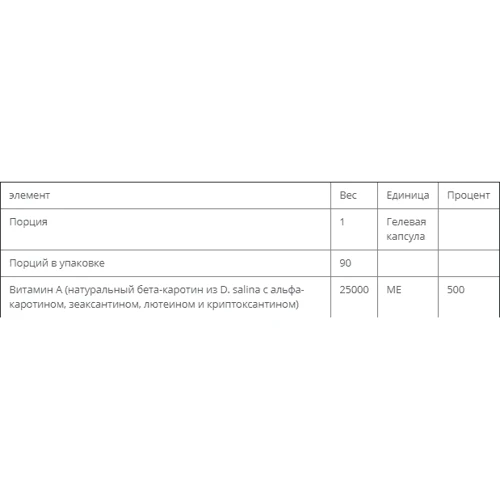 | элемент | Вес | Единица | Процент |
|---|---|---|---|
| Порция | 1 | Гелевая капсула | |
| Порций в упаковке | 90 | | |
| Витамин А (натуральный бета-каротин из D. salina с альфа-каротином, зеаксантином, лютеином и криптоксантином) | 25000 | МЕ | 500 |